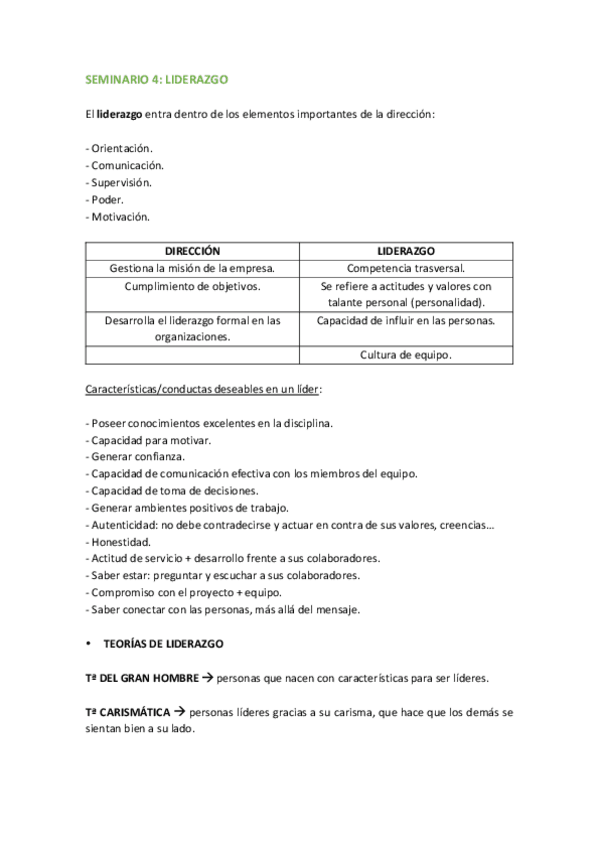 SEMINARIO 4: LIDERAZGO

El liderazgo entra dentro de los elementos importantes de la dirección:

- Orientación.
- Comunicación.
- Supervisión.
- Poder.
- Motivación.

| DIRECCIÓN | LIDERAZGO |
|---|---|
| Gestiona la misión de la empresa. | Competencia trasversal. |
| Cumplimiento de objetivos. | Se refiere a actitudes y valores con talante personal (personalidad). |
| Desarrolla el liderazgo formal en las organizaciones. | Capacidad de influir en las personas. |
| | Cultura de equipo. |

Características/conductas deseables en un líder:

- Poseer conocimientos excelentes en la disciplina.
- Capacidad para motivar.
- Generar confianza.
- Capacidad de comunicación efectiva con los miembros del equipo.
- Capacidad de toma de decisiones.
- Generar ambientes positivos de trabajo.
- Autenticidad: no debe contradecirse y actuar en contra de sus valores, creencias…
- Honestidad.
- Actitud de servicio + desarrollo frente a sus colaboradores.
- Saber estar: preguntar y escuchar a sus colaboradores.
- Compromiso con el proyecto + equipo.
- Saber conectar con las personas, más allá del mensaje.

• TEORÍAS DE LIDERAZGO

Tª DEL GRAN HOMBRE → personas que nacen con características para ser líderes.

Tª CARISMÁTICA → personas líderes gracias a su carisma, que hace que los demás se sientan bien a su lado.